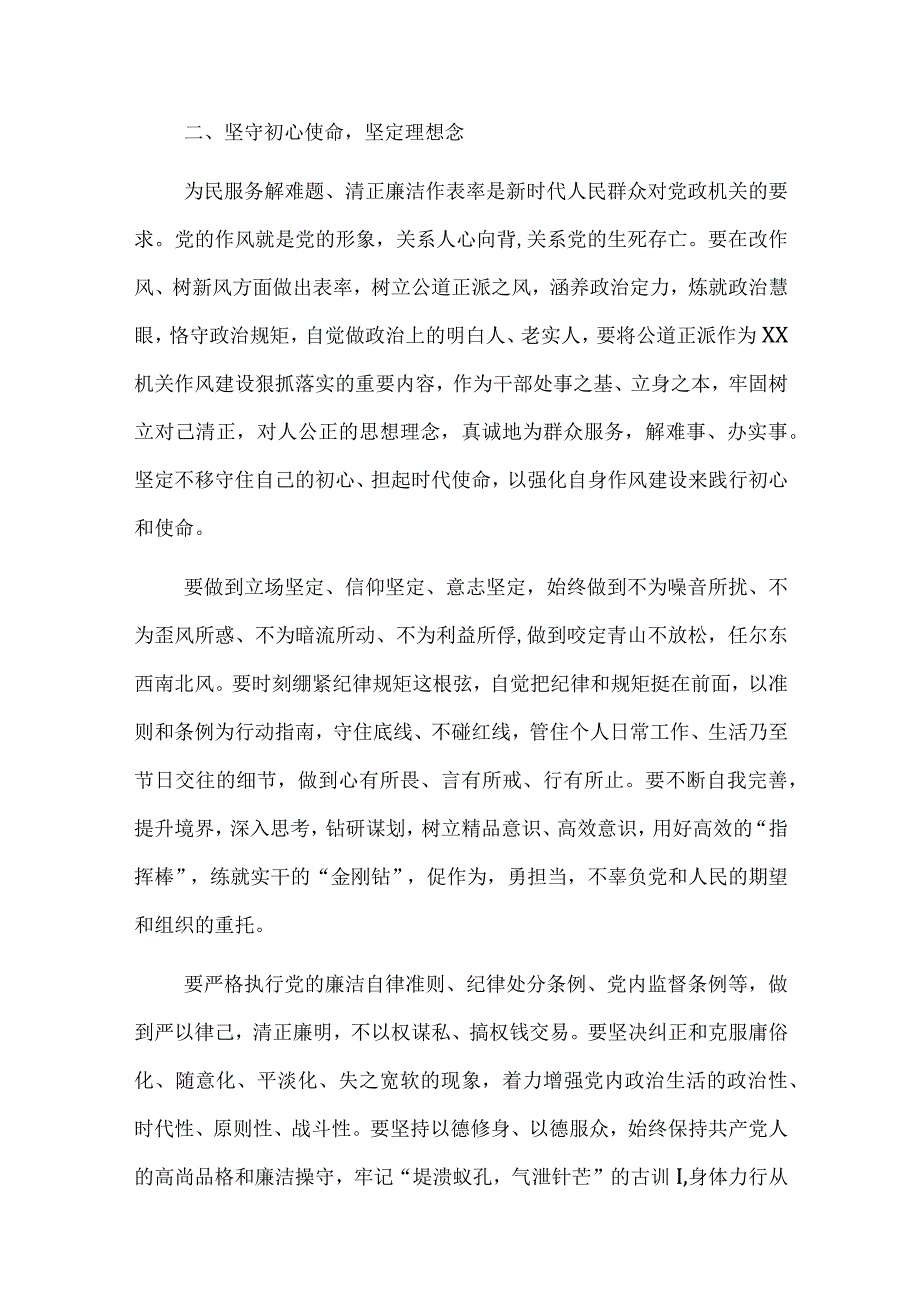 二、坚守初心使命，坚定理想念

为民服务解难题、清正廉洁作表率是新时代人民群众对党政机关的要求。党的作风就是党的形象，关系人心向背，关系党的生死存亡。要在改作风、树新风方面做出表率，树立公道正派之风，涵养政治定力，炼就政治慧眼，恪守政治规矩，自觉做政治上的明白人、老实人，要将公道正派作为XX机关作风建设狠抓落实的重要内容，作为干部处事之基、立身之本，牢固树立对己清正，对人公正的思想理念，真诚地为群众服务，解难事、办实事。坚定不移守住自己的初心、担起时代使命，以强化自身作风建设来践行初心和使命。

要做到立场坚定、信仰坚定、意志坚定，始终做到不为噪音所扰、不为歪风所惑、不为暗流所动、不为利益所俘，做到咬定青山不放松，任尔东西南北风。要时刻绷紧纪律规矩这根弦，自觉把纪律和规矩挺在前面，以准则和条例为行动指南，守住底线、不碰红线，管住个人日常工作、生活乃至节日交往的细节，做到心有所畏、言有所戒、行有所止。要不断自我完善，提升境界，深入思考，钻研谋划，树立精品意识、高效意识，用好高效的“指挥棒”，练就实干的“金刚钻”，促作为，勇担当，不辜负党和人民的期望和组织的重托。

要严格执行党的廉洁自律准则、纪律处分条例、党内监督条例等，做到严以律己，清正廉明，不以权谋私、搞权钱交易。要坚决纠正和克服庸俗化、随意化、平淡化、失之宽软的现象，着力增强党内政治生活的政治性、时代性、原则性、战斗性。要坚持以德修身、以德服众，始终保持共产党人的高尚品格和廉洁操守，牢记“堤溃蚁孔，气泄针芒”的古训I,身体力行从